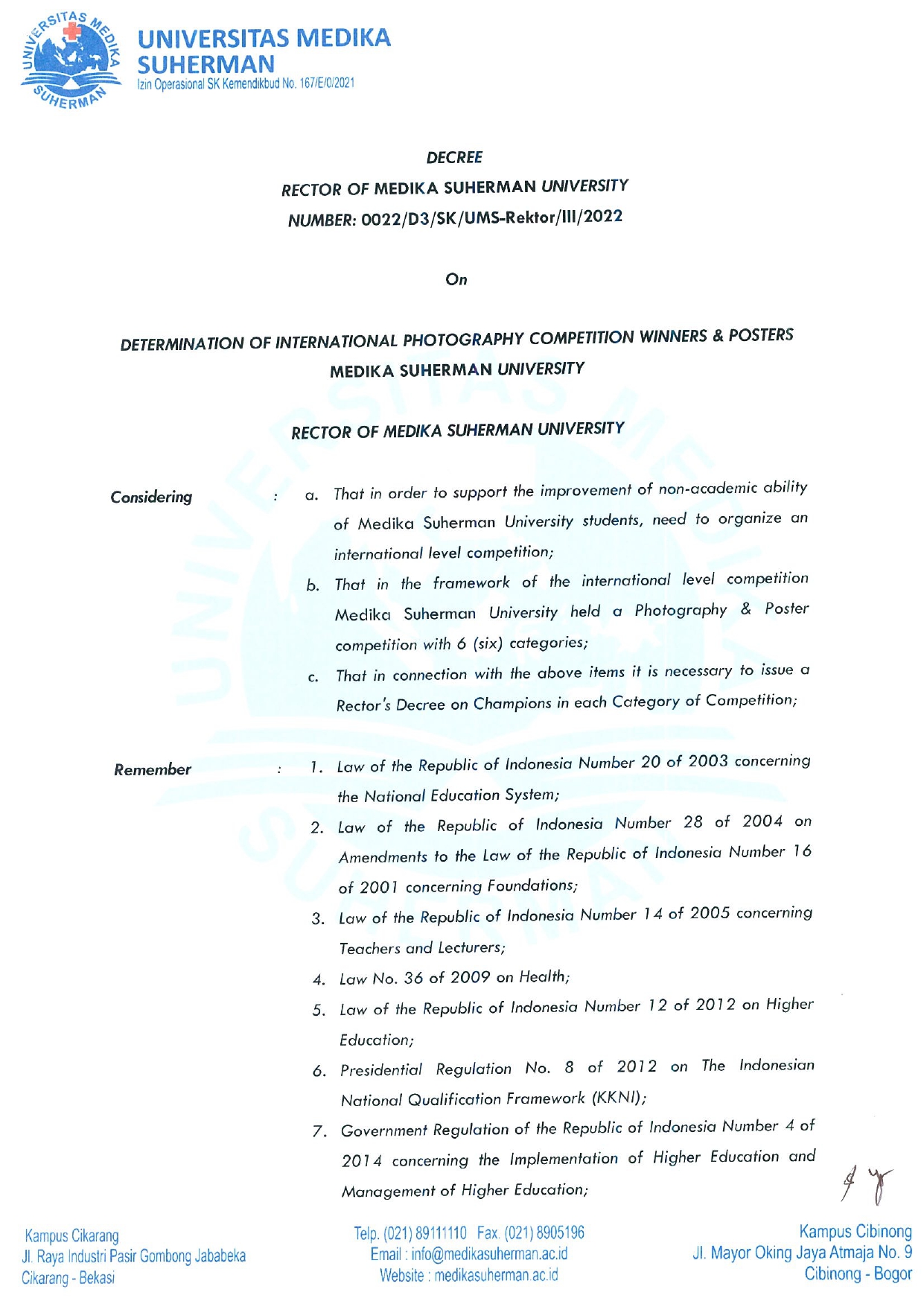 UNIVERSITAS MEDIKA SUHERMAN
UNIVERSITAS MEDIKA
SUHERMAN
Izin Operasional SK Kemendikbud No. 167/E/0/2021

DECREE
RECTOR OF MEDIKA SUHERMAN UNIVERSITY
NUMBER: 0022/D3/SK/UMS-Rektor/III/2022

On

DETERMINATION OF INTERNATIONAL PHOTOGRAPHY COMPETITION WINNERS & POSTERS
MEDIKA SUHERMAN UNIVERSITY

RECTOR OF MEDIKA SUHERMAN UNIVERSITY

Considering : a. That in order to support the improvement of non-academic ability of Medika Suherman University students, need to organize an international level competition;
b. That in the framework of the international level competition Medika Suherman University held a Photography & Poster competition with 6 (six) categories;
c. That in connection with the above items it is necessary to issue a Rector's Decree on Champions in each Category of Competition;

Remember : 1. Law of the Republic of Indonesia Number 20 of 2003 concerning the National Education System;
2. Law of the Republic of Indonesia Number 28 of 2004 on Amendments to the Law of the Republic of Indonesia Number 16 of 2001 concerning Foundations;
3. Law of the Republic of Indonesia Number 14 of 2005 concerning Teachers and Lecturers;
4. Law No. 36 of 2009 on Health;
5. Law of the Republic of Indonesia Number 12 of 2012 on Higher Education;
6. Presidential Regulation No. 8 of 2012 on The Indonesian National Qualification Framework (KKNI);
7. Government Regulation of the Republic of Indonesia Number 4 of 2014 concerning the Implementation of Higher Education and Management of Higher Education;

Kampus Cikarang
Jl. Raya Industri Pasir Gombong Jababeka
Cikarang - Bekasi

Telp. (021) 89111110 Fax. (021) 8905196
Email : info@medikasuherman.ac.id
Website : medikasuherman.ac.id

Kampus Cibinong
Jl. Mayor Oking Jaya Atmaja No. 9
Cibinong - Bogor